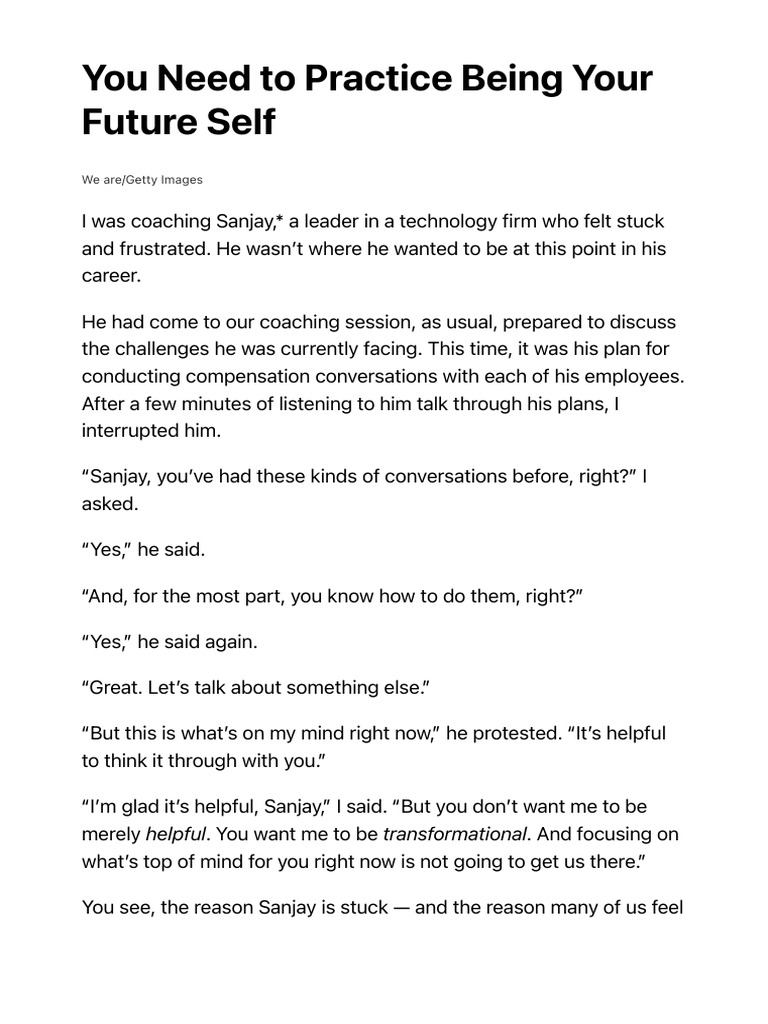 You Need to Practice Being Your Future Self

We are/Getty Images

I was coaching Sanjay,* a leader in a technology firm who felt stuck and frustrated. He wasn't where he wanted to be at this point in his career.

He had come to our coaching session, as usual, prepared to discuss the challenges he was currently facing. This time, it was his plan for conducting compensation conversations with each of his employees. After a few minutes of listening to him talk through his plans, I interrupted him.

"Sanjay, you've had these kinds of conversations before, right?" I asked.

"Yes," he said.

"And, for the most part, you know how to do them, right?"

"Yes," he said again.

"Great. Let's talk about something else."

"But this is what's on my mind right now," he protested. "It's helpful to think it through with you."

"I'm glad it's helpful, Sanjay," I said. "But you don't want me to be merely helpful. You want me to be transformational. And focusing on what's top of mind for you right now is not going to get us there."

You see, the reason Sanjay is stuck — and the reason many of us feel